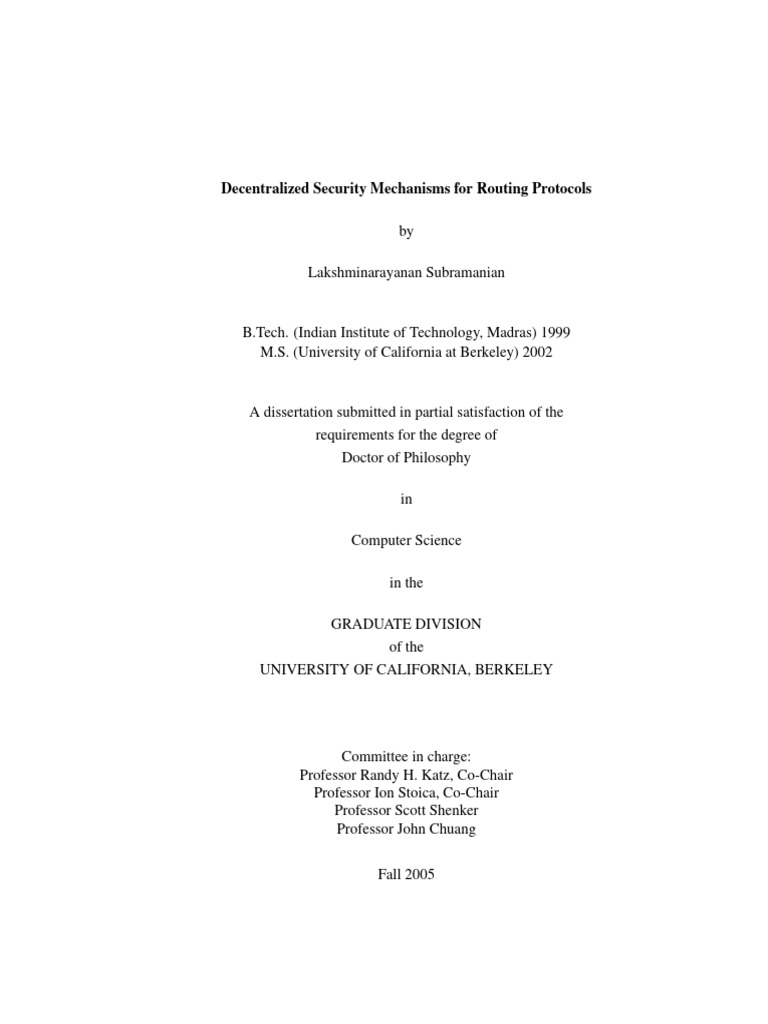 Decentralized Security Mechanisms for Routing Protocols

by

Lakshminarayanan Subramanian

B.Tech. (Indian Institute of Technology, Madras) 1999
M.S. (University of California at Berkeley) 2002

A dissertation submitted in partial satisfaction of the requirements for the degree of
Doctor of Philosophy

in

Computer Science

in the

GRADUATE DIVISION
of the
UNIVERSITY OF CALIFORNIA, BERKELEY

Committee in charge:
Professor Randy H. Katz, Co-Chair
Professor Ion Stoica, Co-Chair
Professor Scott Shenker
Professor John Chuang

Fall 2005